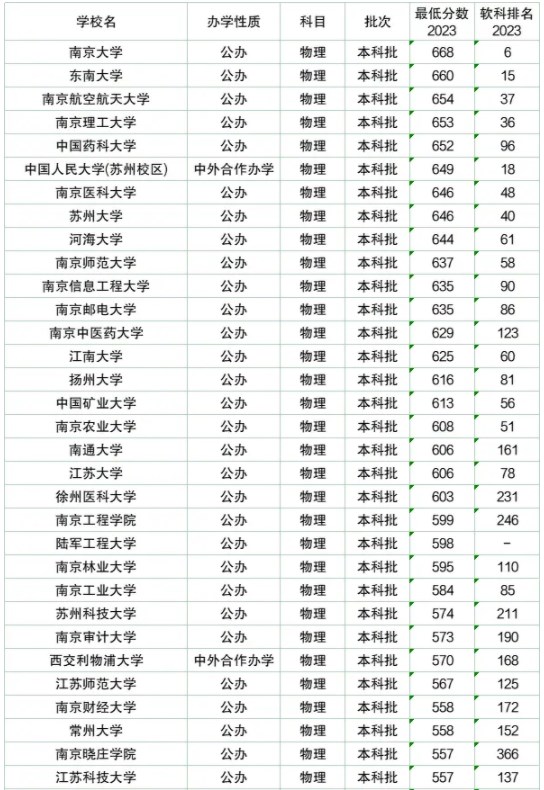 | 学校名 | 办学性质 | 科目 | 批次 | 最低分数 2023 | 软科排名 2023 |
|---|---|---|---|---|---|
| 南京大学 | 公办 | 物理 | 本科批 | 668 | 6 |
| 东南大学 | 公办 | 物理 | 本科批 | 660 | 15 |
| 南京航空航天大学 | 公办 | 物理 | 本科批 | 654 | 37 |
| 南京理工大学 | 公办 | 物理 | 本科批 | 653 | 36 |
| 中国药科大学 | 公办 | 物理 | 本科批 | 652 | 96 |
| 中国人民大学(苏州校区) | 中外合作办学 | 物理 | 本科批 | 649 | 18 |
| 南京医科大学 | 公办 | 物理 | 本科批 | 646 | 48 |
| 苏州大学 | 公办 | 物理 | 本科批 | 646 | 40 |
| 河海大学 | 公办 | 物理 | 本科批 | 644 | 61 |
| 南京师范大学 | 公办 | 物理 | 本科批 | 637 | 58 |
| 南京信息工程大学 | 公办 | 物理 | 本科批 | 635 | 90 |
| 南京邮电大学 | 公办 | 物理 | 本科批 | 635 | 86 |
| 南京中医药大学 | 公办 | 物理 | 本科批 | 629 | 123 |
| 江南大学 | 公办 | 物理 | 本科批 | 625 | 60 |
| 扬州大学 | 公办 | 物理 | 本科批 | 616 | 81 |
| 中国矿业大学 | 公办 | 物理 | 本科批 | 613 | 56 |
| 南京农业大学 | 公办 | 物理 | 本科批 | 608 | 51 |
| 南通大学 | 公办 | 物理 | 本科批 | 606 | 161 |
| 江苏大学 | 公办 | 物理 | 本科批 | 606 | 78 |
| 徐州医科大学 | 公办 | 物理 | 本科批 | 603 | 231 |
| 南京工程学院 | 公办 | 物理 | 本科批 | 599 | 246 |
| 陆军工程大学 | 公办 | 物理 | 本科批 | 598 | - |
| 南京林业大学 | 公办 | 物理 | 本科批 | 595 | 110 |
| 南京工业大学 | 公办 | 物理 | 本科批 | 584 | 85 |
| 苏州科技大学 | 公办 | 物理 | 本科批 | 574 | 211 |
| 南京审计大学 | 公办 | 物理 | 本科批 | 573 | 190 |
| 西交利物浦大学 | 中外合作办学 | 物理 | 本科批 | 570 | 168 |
| 江苏师范大学 | 公办 | 物理 | 本科批 | 567 | 125 |
| 南京财经大学 | 公办 | 物理 | 本科批 | 558 | 172 |
| 常州大学 | 公办 | 物理 | 本科批 | 558 | 152 |
| 南京晓庄学院 | 公办 | 物理 | 本科批 | 557 | 366 |
| 江苏科技大学 | 公办 | 物理 | 本科批 | 557 | 137 |